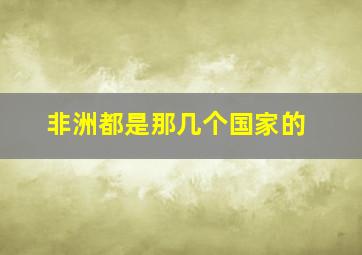 非洲都是那几个国家的